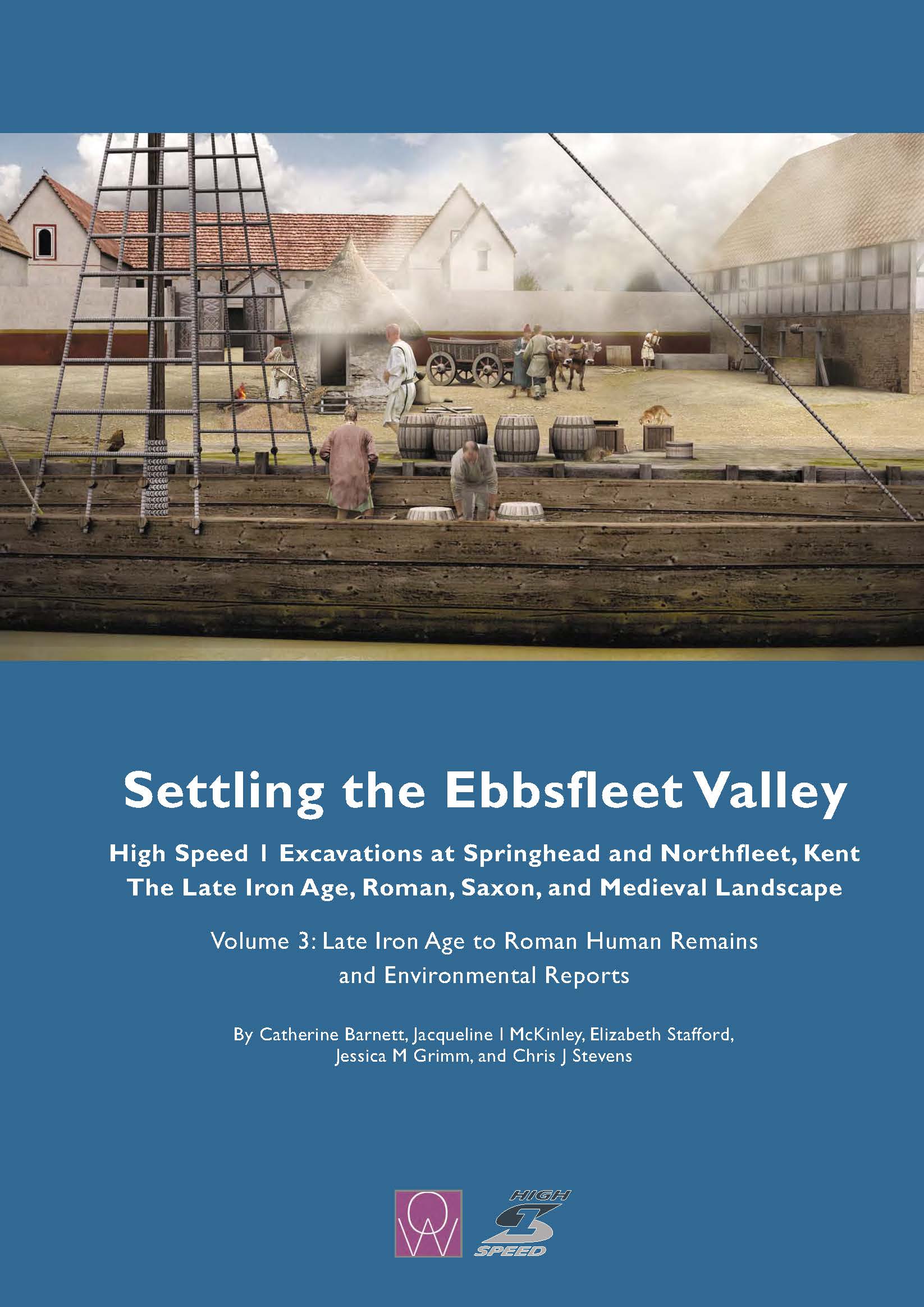 Settling the Ebbsfleet Valley

High Speed 1 Excavations at Springhead and Northfleet, Kent
The Late Iron Age, Roman, Saxon, and Medieval Landscape

Volume 3: Late Iron Age to Roman Human Remains and Environmental Reports

By Catherine Barnett, Jacqueline I McKinley, Elizabeth Stafford, Jessica M Grimm, and Chris J Stevens

OW

HIGH
1
SPEED